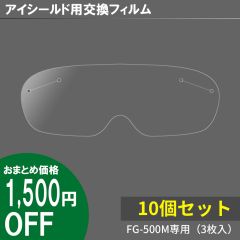 アイシールド用交換フィルム

おまとめ価格
1,500円
OFF

10個セット
FG-500M専用（3枚入）